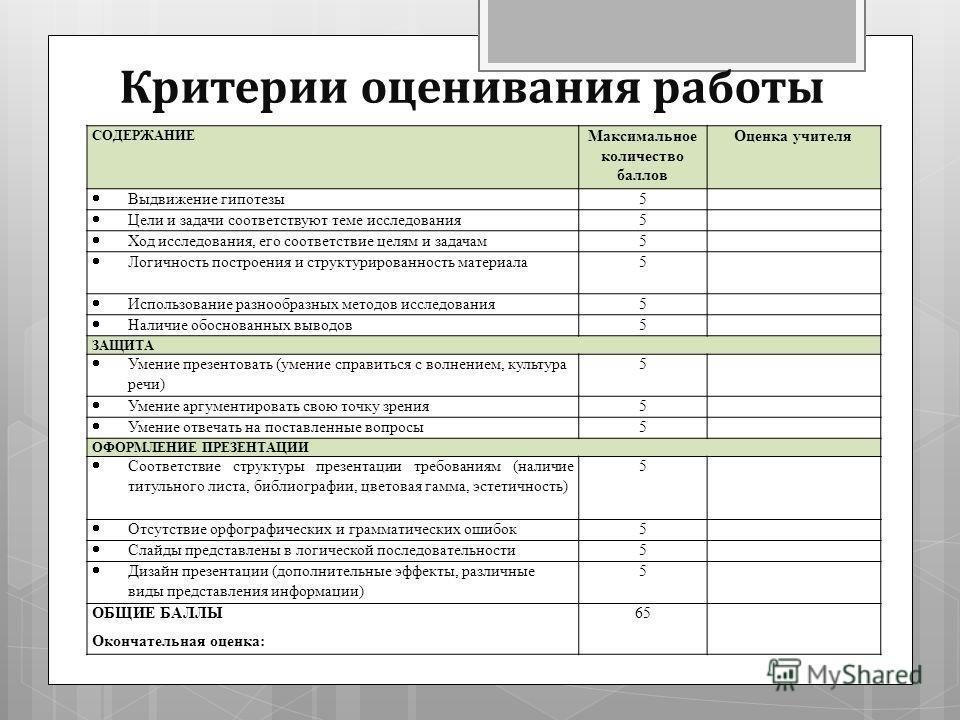 Критерии оценивания работы

| СОДЕРЖАНИЕ | Максимальное количество баллов | Оценка учителя |
|---|---|---|
| • Выдвижение гипотезы | 5 | |
| • Цели и задачи соответствуют теме исследования | 5 | |
| • Ход исследования, его соответствие целям и задачам | 5 | |
| • Логичность построения и структурированность материала | 5 | |
| • Использование разнообразных методов исследования | 5 | |
| • Наличие обоснованных выводов | 5 | |
| ЗАЩИТА | | |
| • Умение презентовать (умение справиться с волнением, культура речи) | 5 | |
| • Умение аргументировать свою точку зрения | 5 | |
| • Умение отвечать на поставленные вопросы | 5 | |
| ОФОРМЛЕНИЕ ПРЕЗЕНТАЦИИ | | |
| • Соответствие структуры презентации требованиям (наличие титульного листа, библиографии, цветовая гамма, эстетичность) | 5 | |
| • Отсутствие орфографических и грамматических ошибок | 5 | |
| • Слайды представлены в логической последовательности | 5 | |
| • Дизайн презентации (дополнительные эффекты, различные виды представления информации) | 5 | |
| ОБЩИЕ БАЛЛЫ Окончательная оценка: | 65 | |

MyShared